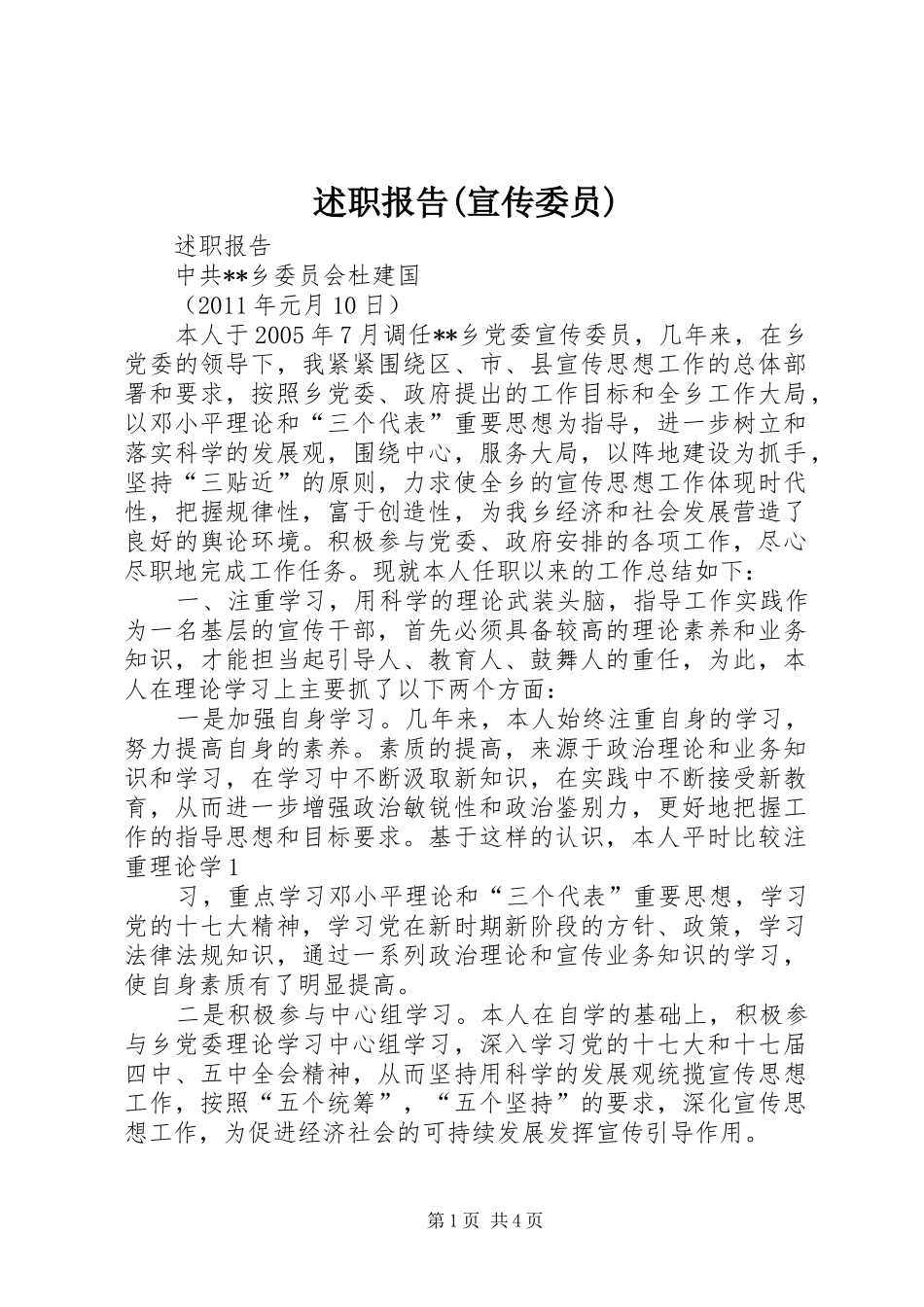 述职报告(宣传委员)

述职报告

中共**乡委员会杜建国

（2011年元月10日）

本人于2005年7月调任**乡党委宣传委员，几年来，在乡党委的领导下，我紧紧围绕区、市、县宣传思想工作的总体部署和要求，按照乡党委、政府提出的工作目标和全乡工作大局，以邓小平理论和“三个代表”重要思想为指导，进一步树立和落实科学的发展观，围绕中心，服务大局，以阵地建设为抓手，坚持“三贴近”的原则，力求使全乡的宣传思想工作体现时代性，把握规律性，富于创造性，为我乡经济和社会发展营造了良好的舆论环境。积极参与党委、政府安排的各项工作，尽心尽职地完成工作任务。现就本人任职以来的工作总结如下：

一、注重学习，用科学的理论武装头脑，指导工作实践作为一名基层的宣传干部，首先必须具备较高的理论素养和业务知识，才能担当起引导人、教育人、鼓舞人的重任，为此，本人在理论学习上主要抓了以下两个方面：

一是加强自身学习。几年来，本人始终注重自身的学习，努力提高自身的素养。素质的提高，来源于政治理论和业务知识和学习，在学习中不断汲取新知识，在实践中不断接受新教育，从而进一步增强政治敏锐性和政治鉴别力，更好地把握工作的指导思想和目标要求。基于这样的认识，本人平时比较注重理论学1

习，重点学习邓小平理论和“三个代表”重要思想，学习党的十七大精神，学习党在新时期新阶段的方针、政策，学习法律法规知识，通过一系列政治理论和宣传业务知识的学习，使自身素质有了明显提高。

二是积极参与中心组学习。本人在自学的基础上，积极参与乡党委理论学习中心组学习，深入学习党的十七大和十七届四中、五中全会精神，从而坚持用科学的发展观统揽宣传思想工作，按照“五个统筹”，“五个坚持”的要求，深化宣传思想工作，为促进经济社会的可持续发展发挥宣传引导作用。

第1页 共4页